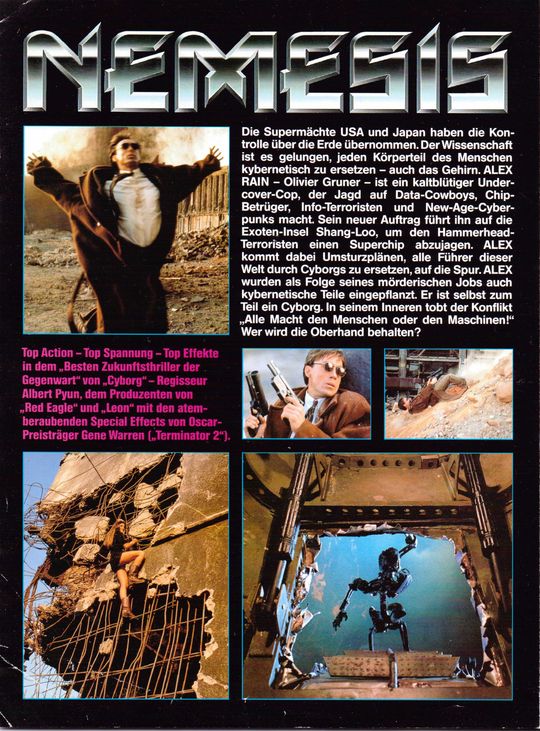 NEMESIS

Die Supermächte USA und Japan haben die Kontrolle über die Erde übernommen. Der Wissenschaft ist es gelungen, jeden Körperteil des Menschen kybernetisch zu ersetzen – auch das Gehirn. ALEX RAIN – Olivier Gruner – ist ein kaltblütiger Undercover-Cop, der Jagd auf Data-Cowboys, Chip-Betrüger, Info-Terroristen und New-Age-Cyberpunks macht. Sein neuer Auftrag führt ihn auf die Exoten-Insel Shang-Loo, um den Hammerhead-Terroristen einen Superchip abzujagen. ALEX kommt dabei Umsturzplänen, alle Führer dieser Welt durch Cyborgs zu ersetzen, auf die Spur. ALEX wurden als Folge seines mörderischen Jobs auch kybernetische Teile eingepflanzt. Er ist selbst zum Teil ein Cyborg. In seinem Inneren tobt der Konflikt „Alle Macht den Menschen oder den Maschinen!" Wer wird die Oberhand behalten?

Top Action – Top Spannung – Top Effekte in dem „Besten Zukunftsthriller der Gegenwart" von „Cyborg" – Regisseur Albert Pyun, dem Produzenten von „Red Eagle" und „Leon" mit den atemberaubenden Special Effects von Oscar-Preisträger Gene Warren („Terminator 2").